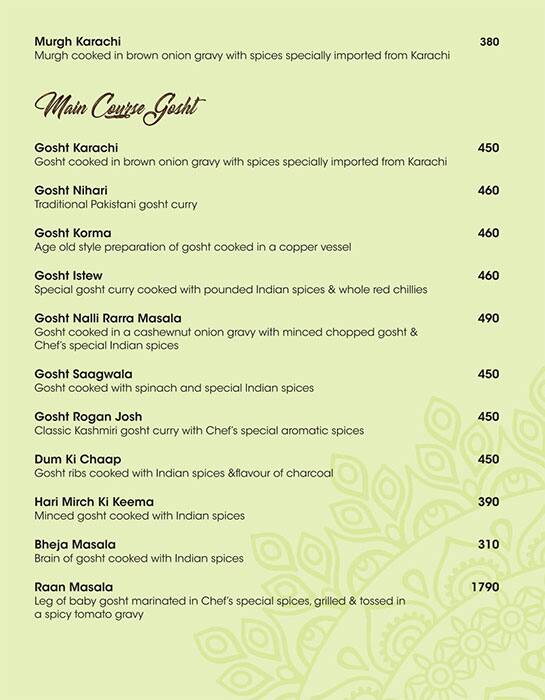 Murgh Karachi 380
Murgh cooked in brown onion gravy with spices specially imported from Karachi

Main Course Gosht

Gosht Karachi 450
Gosht cooked in brown onion gravy with spices specially imported from Karachi

Gosht Nihari 460
Traditional Pakistani gosht curry

Gosht Korma 460
Age old style preparation of gosht cooked in a copper vessel

Gosht Istew 460
Special gosht curry cooked with pounded Indian spices & whole red chillies

Gosht Nalli Rarra Masala 490
Gosht cooked in a cashewnut onion gravy with minced chopped gosht & Chef's special Indian spices

Gosht Saagwala 450
Gosht cooked with spinach and special Indian spices

Gosht Rogan Josh 450
Classic Kashmiri gosht curry with Chef's special aromatic spices

Dum Ki Chaap 450
Gosht ribs cooked with Indian spices &flavour of charcoal

Hari Mirch Ki Keema 390
Minced gosht cooked with Indian spices

Bheja Masala 310
Brain of gosht cooked with Indian spices

Raan Masala 1790
Leg of baby gosht marinated in Chef's special spices, grilled & tossed in a spicy tomato gravy